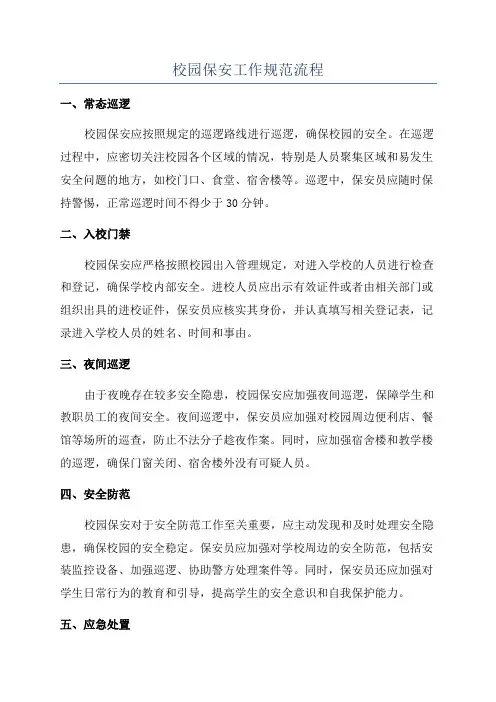 校园保安工作规范流程

一、常态巡逻

校园保安应按照规定的巡逻路线进行巡逻，确保校园的安全。在巡逻过程中，应密切关注校园各个区域的情况，特别是人员聚集区域和易发生安全问题的地方，如校门口、食堂、宿舍楼等。巡逻中，保安员应随时保持警惕，正常巡逻时间不得少于 30 分钟。

二、入校门禁

校园保安应严格按照校园出入管理规定，对进入学校的人员进行检查和登记，确保学校内部安全。进校人员应出示有效证件或者由相关部门或组织出具的进校证件，保安员应核实其身份，并认真填写相关登记表，记录进入学校人员的姓名、时间和事由。

三、夜间巡逻

由于夜晚存在较多安全隐患，校园保安应加强夜间巡逻，保障学生和教职员工的夜间安全。夜间巡逻中，保安员应加强对校园周边便利店、餐馆等场所的巡查，防止不法分子趁夜作案。同时，应加强宿舍楼和教学楼的巡逻，确保门窗关闭、宿舍楼外没有可疑人员。

四、安全防范

校园保安对于安全防范工作至关重要，应主动发现和及时处理安全隐患，确保校园的安全稳定。保安员应加强对学校周边的安全防范，包括安装监控设备、加强巡逻、协助警方处理案件等。同时，保安员还应加强对学生日常行为的教育和引导，提高学生的安全意识和自我保护能力。

五、应急处置